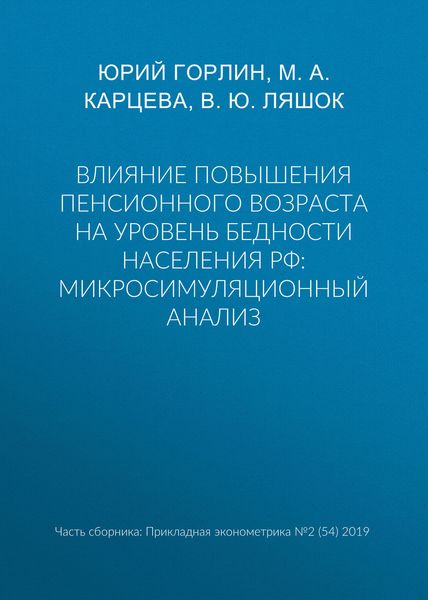 ЮРИЙ ГОРЛИН, М. А. КАРЦЕВА, В. Ю. ЛЯШОК

ВЛИЯНИЕ ПОВЫШЕНИЯ ПЕНСИОННОГО ВОЗРАСТА НА УРОВЕНЬ БЕДНОСТИ НАСЕЛЕНИЯ РФ: МИКРОСИМУЛЯЦИОННЫЙ АНАЛИЗ

Часть сборника: Прикладная эконометрика №2 (54) 2019